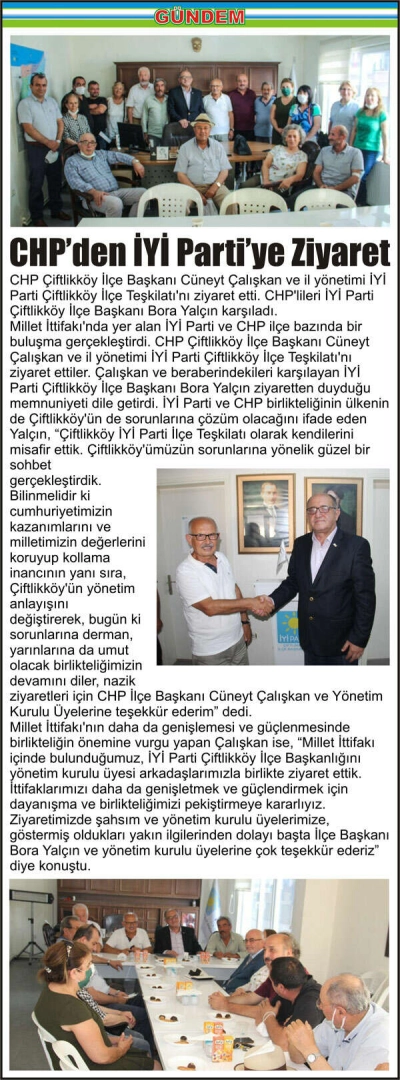 GÜNDEM

CHP'den İYİ Parti'ye Ziyaret

CHP Çiftlikköy İlçe Başkanı Cüneyt Çalışkan ve il yönetimi İYİ Parti Çiftlikköy İlçe Teşkilatı'nı ziyaret etti. CHP'lileri İYİ Parti Çiftlikköy İlçe Başkanı Bora Yalçın karşıladı.

Millet İttifakı'nda yer alan İYİ Parti ve CHP ilçe bazında bir buluşma gerçekleştirdi. CHP Çiftlikköy İlçe Başkanı Cüneyt Çalışkan ve il yönetimi İYİ Parti Çiftlikköy İlçe Teşkilatı'nı ziyaret ettiler. Çalışkan ve beraberindekileri karşılayan İYİ Parti Çiftlikköy İlçe Başkanı Bora Yalçın ziyaretten duyduğu memnuniyeti dile getirdi. İYİ Parti ve CHP birlikteliğinin ülkenin de Çiftlikköy'ün de sorunlarına çözüm olacağını ifade eden Yalçın, "Çiftlikköy İYİ Parti İlçe Teşkilatı olarak kendilerini misafir ettik. Çiftlikköy'ümüzün sorunlarına yönelik güzel bir sohbet gerçekleştirdik. Bilinmelidir ki cumhuriyetimizin kazanımlarını ve milletimizin değerlerini koruyup kollama inancının yanı sıra, Çiftlikköy'ün yönetim anlayışını değiştirerek, bugün ki sorunlarına derman, yarınlarına da umut olacak birlikteliğimizin devamını diler, nazik ziyaretleri için CHP İlçe Başkanı Cüneyt Çalışkan ve Yönetim Kurulu Üyelerine teşekkür ederim" dedi.

Millet İttifakı'nın daha da genişlemesi ve güçlenmesinde birlikteliğin önemine vurgu yapan Çalışkan ise, "Millet İttifakı içinde bulunduğumuz, İYİ Parti Çiftlikköy İlçe Başkanlığını yönetim kurulu üyesi arkadaşlarımızla birlikte ziyaret ettik. İttifaklarımızı daha da genişletmek ve güçlendirmek için dayanışma ve birlikteliğimizi pekiştirmeye kararlıyız. Ziyaretimizde şahsım ve yönetim kurulu üyelerimize, göstermiş oldukları yakın ilgilerinden dolayı başta İlçe Başkanı Bora Yalçın ve yönetim kurulu üyelerine çok teşekkür ederiz" diye konuştu.